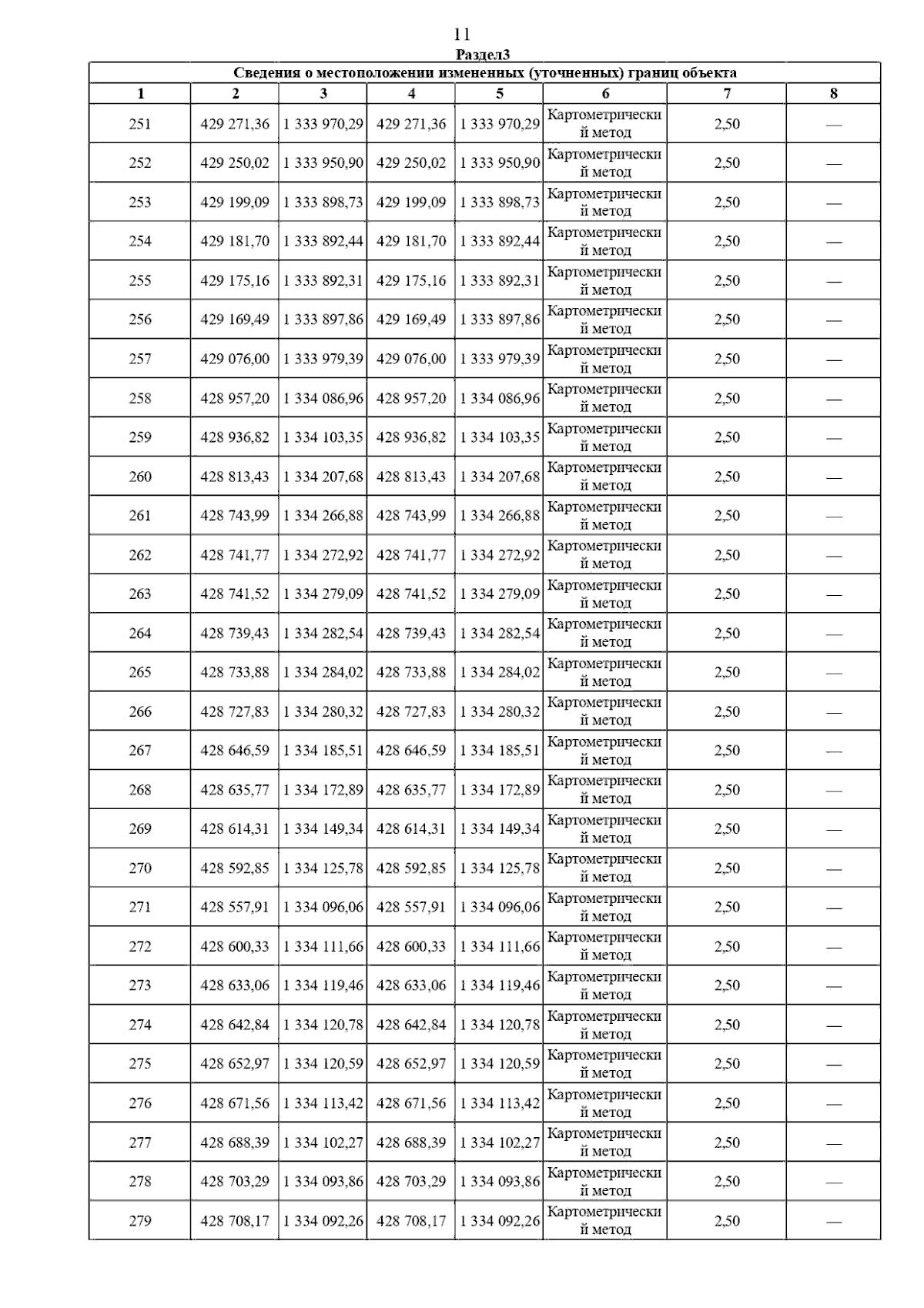 11

Раздел3

Сведения о местоположении измененных (уточненных) границ объекта

| 1 | 2 | 3 | 4 | 5 | 6 | 7 | 8 |
|---|---|---|---|---|---|---|---|
| 251 | 429 271,36 | 1 333 970,29 | 429 271,36 | 1 333 970,29 | Картометрический метод | 2,50 | — |
| 252 | 429 250,02 | 1 333 950,90 | 429 250,02 | 1 333 950,90 | Картометрический метод | 2,50 | — |
| 253 | 429 199,09 | 1 333 898,73 | 429 199,09 | 1 333 898,73 | Картометрический метод | 2,50 | — |
| 254 | 429 181,70 | 1 333 892,44 | 429 181,70 | 1 333 892,44 | Картометрический метод | 2,50 | — |
| 255 | 429 175,16 | 1 333 892,31 | 429 175,16 | 1 333 892,31 | Картометрический метод | 2,50 | — |
| 256 | 429 169,49 | 1 333 897,86 | 429 169,49 | 1 333 897,86 | Картометрический метод | 2,50 | — |
| 257 | 429 076,00 | 1 333 979,39 | 429 076,00 | 1 333 979,39 | Картометрический метод | 2,50 | — |
| 258 | 428 957,20 | 1 334 086,96 | 428 957,20 | 1 334 086,96 | Картометрический метод | 2,50 | — |
| 259 | 428 936,82 | 1 334 103,35 | 428 936,82 | 1 334 103,35 | Картометрический метод | 2,50 | — |
| 260 | 428 813,43 | 1 334 207,68 | 428 813,43 | 1 334 207,68 | Картометрический метод | 2,50 | — |
| 261 | 428 743,99 | 1 334 266,88 | 428 743,99 | 1 334 266,88 | Картометрический метод | 2,50 | — |
| 262 | 428 741,77 | 1 334 272,92 | 428 741,77 | 1 334 272,92 | Картометрический метод | 2,50 | — |
| 263 | 428 741,52 | 1 334 279,09 | 428 741,52 | 1 334 279,09 | Картометрический метод | 2,50 | — |
| 264 | 428 739,43 | 1 334 282,54 | 428 739,43 | 1 334 282,54 | Картометрический метод | 2,50 | — |
| 265 | 428 733,88 | 1 334 284,02 | 428 733,88 | 1 334 284,02 | Картометрический метод | 2,50 | — |
| 266 | 428 727,83 | 1 334 280,32 | 428 727,83 | 1 334 280,32 | Картометрический метод | 2,50 | — |
| 267 | 428 646,59 | 1 334 185,51 | 428 646,59 | 1 334 185,51 | Картометрический метод | 2,50 | — |
| 268 | 428 635,77 | 1 334 172,89 | 428 635,77 | 1 334 172,89 | Картометрический метод | 2,50 | — |
| 269 | 428 614,31 | 1 334 149,34 | 428 614,31 | 1 334 149,34 | Картометрический метод | 2,50 | — |
| 270 | 428 592,85 | 1 334 125,78 | 428 592,85 | 1 334 125,78 | Картометрический метод | 2,50 | — |
| 271 | 428 557,91 | 1 334 096,06 | 428 557,91 | 1 334 096,06 | Картометрический метод | 2,50 | — |
| 272 | 428 600,33 | 1 334 111,66 | 428 600,33 | 1 334 111,66 | Картометрический метод | 2,50 | — |
| 273 | 428 633,06 | 1 334 119,46 | 428 633,06 | 1 334 119,46 | Картометрический метод | 2,50 | — |
| 274 | 428 642,84 | 1 334 120,78 | 428 642,84 | 1 334 120,78 | Картометрический метод | 2,50 | — |
| 275 | 428 652,97 | 1 334 120,59 | 428 652,97 | 1 334 120,59 | Картометрический метод | 2,50 | — |
| 276 | 428 671,56 | 1 334 113,42 | 428 671,56 | 1 334 113,42 | Картометрический метод | 2,50 | — |
| 277 | 428 688,39 | 1 334 102,27 | 428 688,39 | 1 334 102,27 | Картометрический метод | 2,50 | — |
| 278 | 428 703,29 | 1 334 093,86 | 428 703,29 | 1 334 093,86 | Картометрический метод | 2,50 | — |
| 279 | 428 708,17 | 1 334 092,26 | 428 708,17 | 1 334 092,26 | Картометрический метод | 2,50 | — |